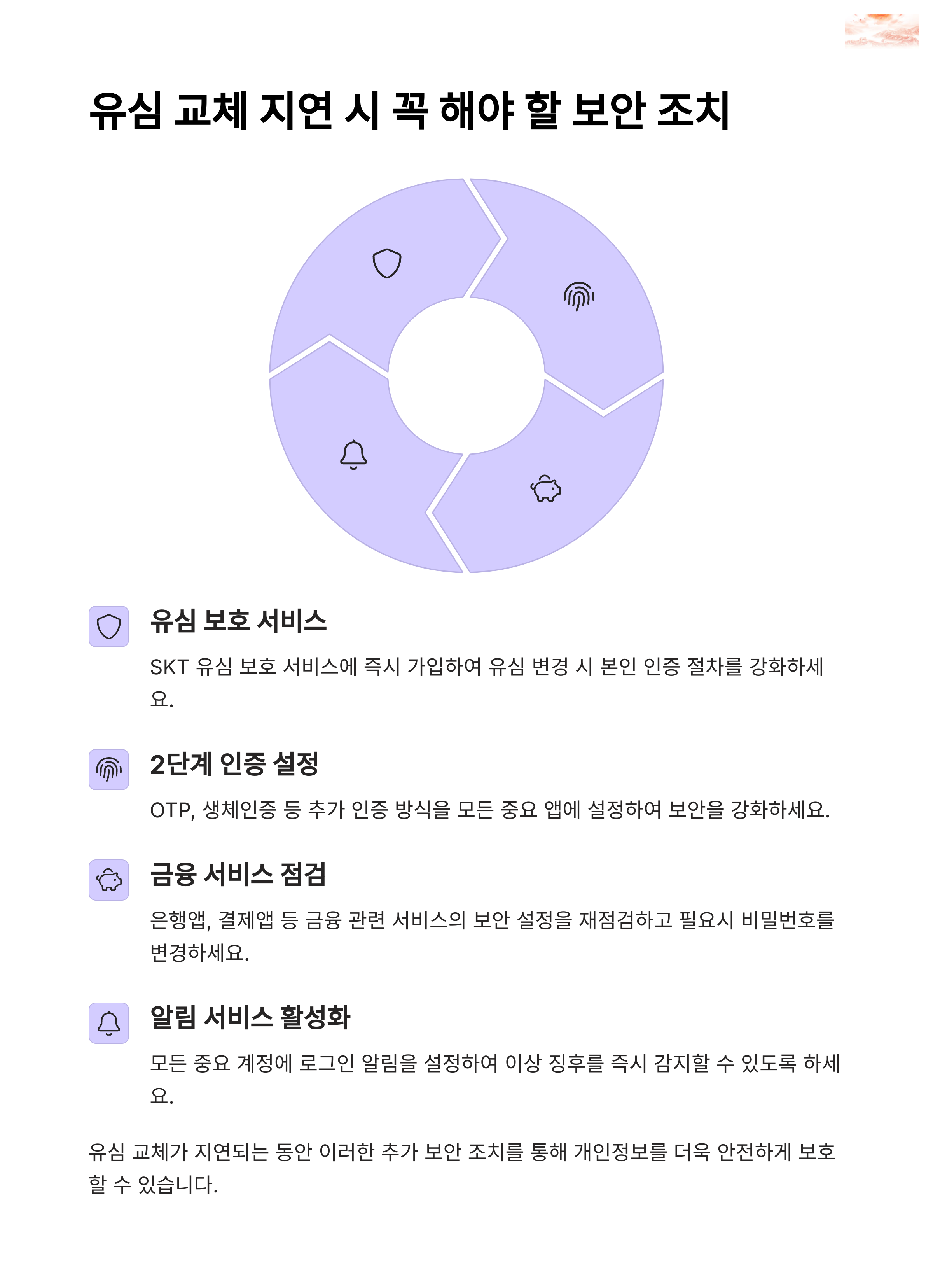 유심 교체 지연 시 꼭 해야 할 보안 조치

유심 보호 서비스

SKT 유심 보호 서비스에 즉시 가입하여 유심 변경 시 본인 인증 절차를 강화하세요.

2단계 인증 설정

OTP, 생체인증 등 추가 인증 방식을 모든 중요 앱에 설정하여 보안을 강화하세요.

금융 서비스 점검

은행앱, 결제앱 등 금융 관련 서비스의 보안 설정을 재점검하고 필요시 비밀번호를 변경하세요.

알림 서비스 활성화

모든 중요 계정에 로그인 알림을 설정하여 이상 징후를 즉시 감지할 수 있도록 하세요.

유심 교체가 지연되는 동안 이러한 추가 보안 조치를 통해 개인정보를 더욱 안전하게 보호할 수 있습니다.